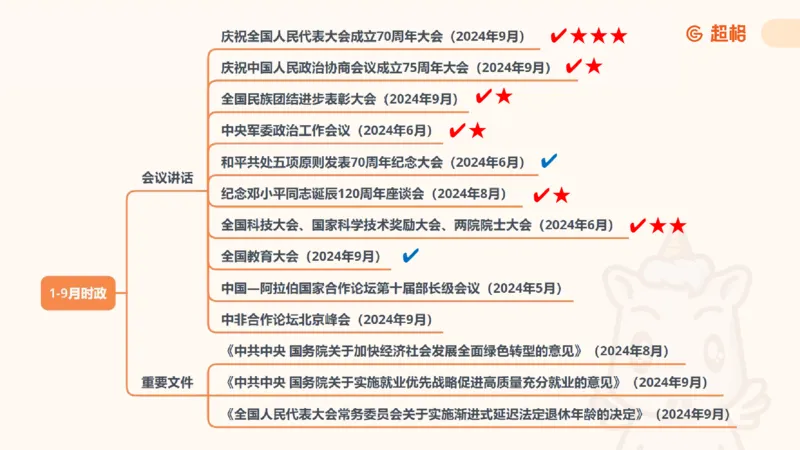 超格

1-9月时政

会议讲话

庆祝全国人民代表大会成立70周年大会（2024年9月）✔★★★

庆祝中国人民政治协商会议成立75周年大会（2024年9月）✔★

全国民族团结进步表彰大会（2024年9月）✔★

中央军委政治工作会议（2024年6月）✔★

和平共处五项原则发表70周年纪念大会（2024年6月）✔

纪念邓小平同志诞辰120周年座谈会（2024年8月）✔★

全国科技大会、国家科学技术奖励大会、两院院士大会（2024年6月）✔★★

全国教育大会（2024年9月）✔

中国—阿拉伯国家合作论坛第十届部长级会议（2024年5月）

中非合作论坛北京峰会（2024年9月）

重要文件

《中共中央 国务院关于加快经济社会发展全面绿色转型的意见》（2024年8月）

《中共中央 国务院关于实施就业优先战略促进高质量充分就业的意见》（2024年9月）

《全国人民代表大会常务委员会关于实施渐进式延迟法定退休年龄的决定》（2024年9月）